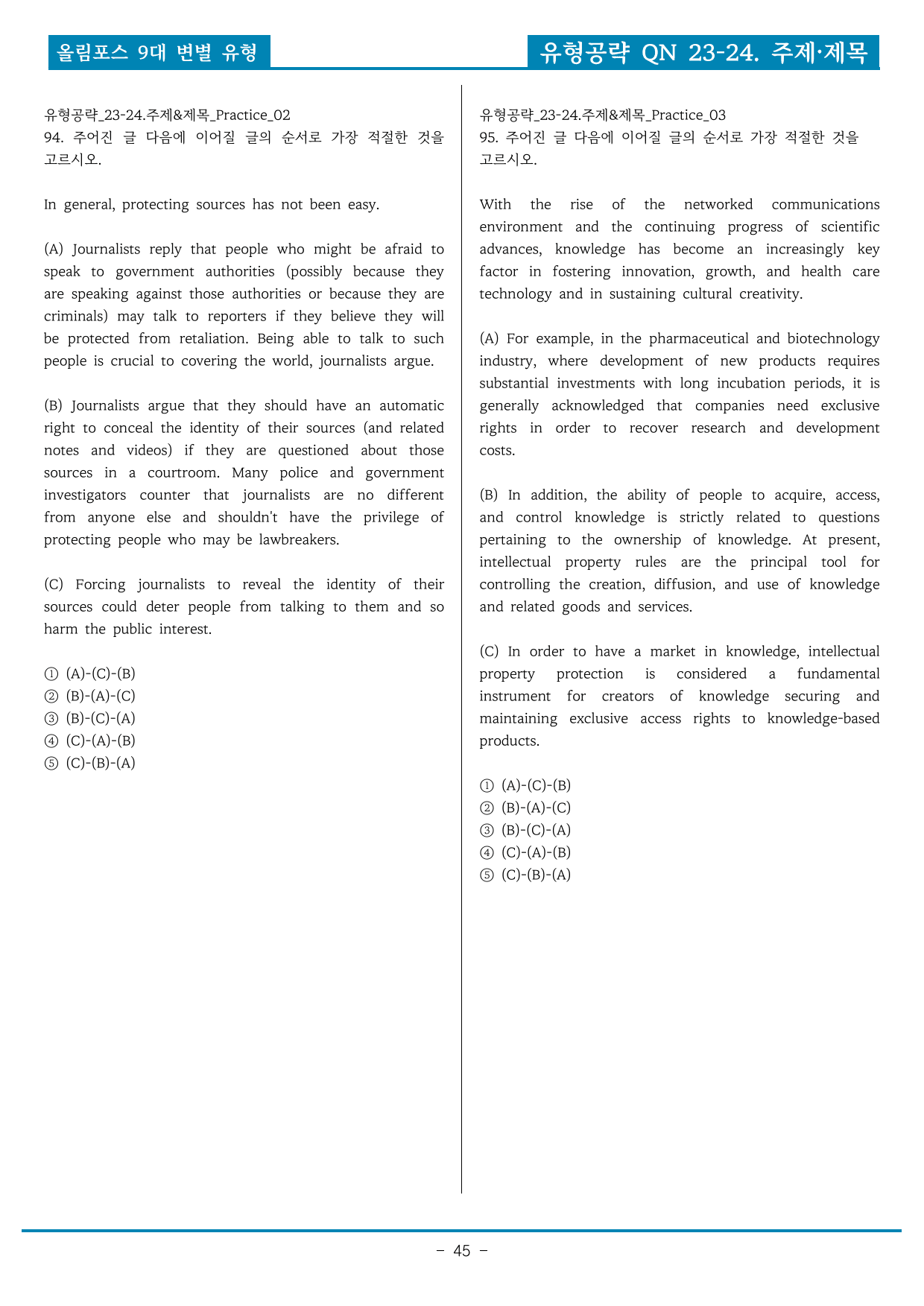 올림포스 9대 변별 유형

유형공략 QN 23-24. 주제·제목

유형공략_23-24.주제&제목_Practice_02
94. 주어진 글 다음에 이어질 글의 순서로 가장 적절한 것을 고르시오.

In general, protecting sources has not been easy.

(A) Journalists reply that people who might be afraid to speak to government authorities (possibly because they are speaking against those authorities or because they are criminals) may talk to reporters if they believe they will be protected from retaliation. Being able to talk to such people is crucial to covering the world, journalists argue.

(B) Journalists argue that they should have an automatic right to conceal the identity of their sources (and related notes and videos) if they are questioned about those sources in a courtroom. Many police and government investigators counter that journalists are no different from anyone else and shouldn't have the privilege of protecting people who may be lawbreakers.

(C) Forcing journalists to reveal the identity of their sources could deter people from talking to them and so harm the public interest.

① (A)-(C)-(B)
② (B)-(A)-(C)
③ (B)-(C)-(A)
④ (C)-(A)-(B)
⑤ (C)-(B)-(A)

유형공략_23-24.주제&제목_Practice_03
95. 주어진 글 다음에 이어질 글의 순서로 가장 적절한 것을 고르시오.

With the rise of the networked communications environment and the continuing progress of scientific advances, knowledge has become an increasingly key factor in fostering innovation, growth, and health care technology and in sustaining cultural creativity.

(A) For example, in the pharmaceutical and biotechnology industry, where development of new products requires substantial investments with long incubation periods, it is generally acknowledged that companies need exclusive rights in order to recover research and development costs.

(B) In addition, the ability of people to acquire, access, and control knowledge is strictly related to questions pertaining to the ownership of knowledge. At present, intellectual property rules are the principal tool for controlling the creation, diffusion, and use of knowledge and related goods and services.

(C) In order to have a market in knowledge, intellectual property protection is considered a fundamental instrument for creators of knowledge securing and maintaining exclusive access rights to knowledge-based products.

① (A)-(C)-(B)
② (B)-(A)-(C)
③ (B)-(C)-(A)
④ (C)-(A)-(B)
⑤ (C)-(B)-(A)

- 45 -